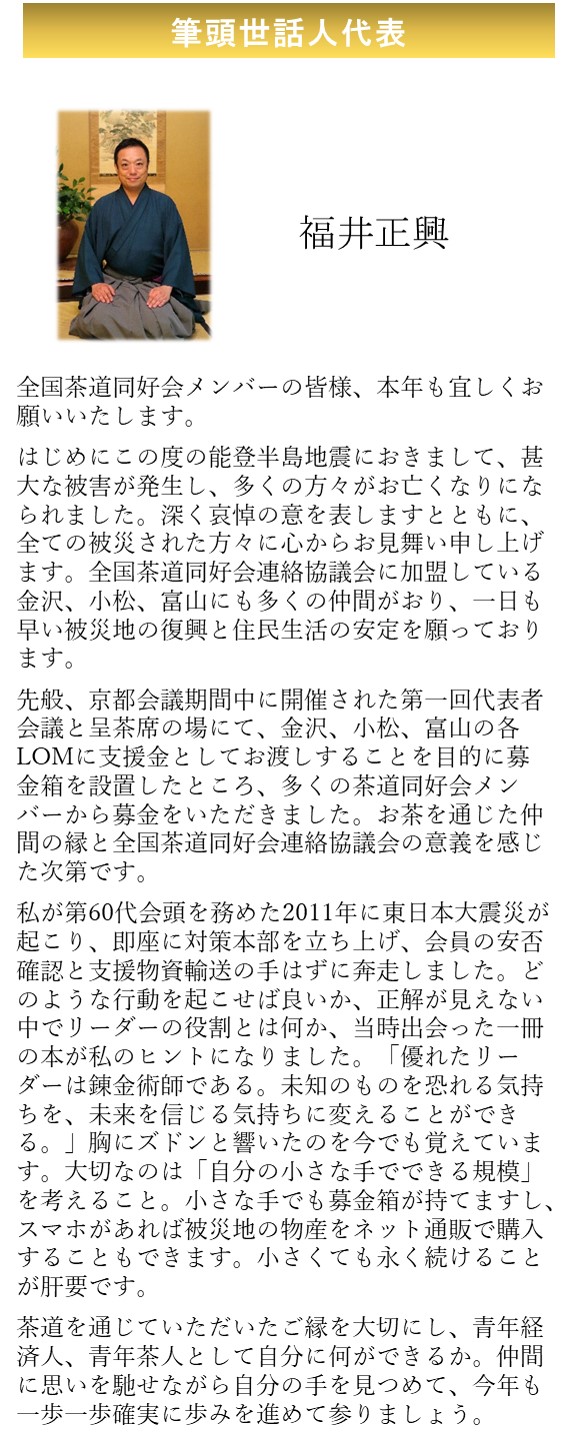 筆頭世話人代表

福井正興

全国茶道同好会メンバーの皆様、本年も宜しくお願いいたします。

はじめにこの度の能登半島地震におきまして、甚大な被害が発生し、多くの方々がお亡くなりになられました。深く哀悼の意を表しますとともに、全ての被災された方々に心からお見舞い申し上げます。全国茶道同好会連絡協議会に加盟している金沢、小松、富山にも多くの仲間がおり、一日も早い被災地の復興と住民生活の安定を願っております。

先般、京都会議期間中に開催された第一回代表者会議と呈茶席の場にて、金沢、小松、富山の各LOMに支援金としてお渡しすることを目的に募金箱を設置したところ、多くの茶道同好会メンバーから募金をいただきました。お茶を通じた仲間の縁と全国茶道同好会連絡協議会の意義を感じた次第です。

私が第60代会頭を務めた2011年に東日本大震災が起こり、即座に対策本部を立ち上げ、会員の安否確認と支援物資輸送の手はずに奔走しました。どのような行動を起こせば良いか、正解が見えない中でリーダーの役割とは何か、当時出会った一冊の本が私のヒントになりました。「優れたリーダーは錬金術師である。未知のものを恐れる気持ちを、未来を信じる気持ちに変えることができる。」胸にズドンと響いたのを今でも覚えています。大切なのは「自分の小さな手でできる規模」を考えること。小さな手でも募金箱が持てますし、スマホがあれば被災地の物産をネット通販で購入することもできます。小さくても永く続けることが肝要です。

茶道を通じていただいたご縁を大切にし、青年経済人、青年茶人として自分に何ができるか。仲間に思いを馳せながら自分の手を見つめて、今年も一歩一歩確実に歩みを進めて参りましょう。